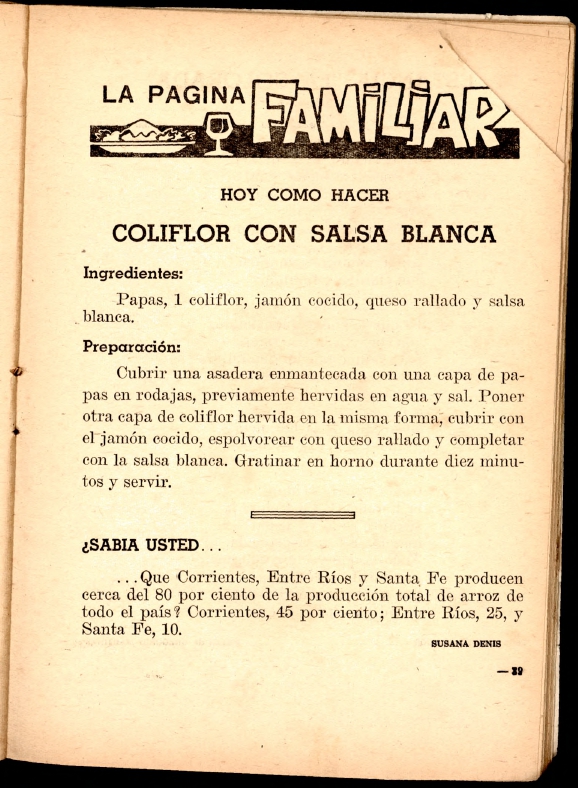 LA PAGINA FAMILIAR

HOY COMO HACER

COLIFLOR CON SALSA BLANCA

Ingredientes:

Papas, 1 coliflor, jamón cocido, queso rallado y salsa blanca.

Preparación:

Cubrir una asadera enmantecada con una capa de papas en rodajas, previamente hervidas en agua y sal. Poner otra capa de coliflor hervida en la misma forma, cubrir con el jamón cocido, espolvorear con queso rallado y completar con la salsa blanca. Gratinar en horno durante diez minutos y servir.

¿SABIA USTED...

...Que Corrientes, Entre Ríos y Santa Fe producen cerca del 80 por ciento de la producción total de arroz de todo el país? Corrientes, 45 por ciento; Entre Ríos, 25, y Santa Fe, 10.

SUSANA DENIS

— 39